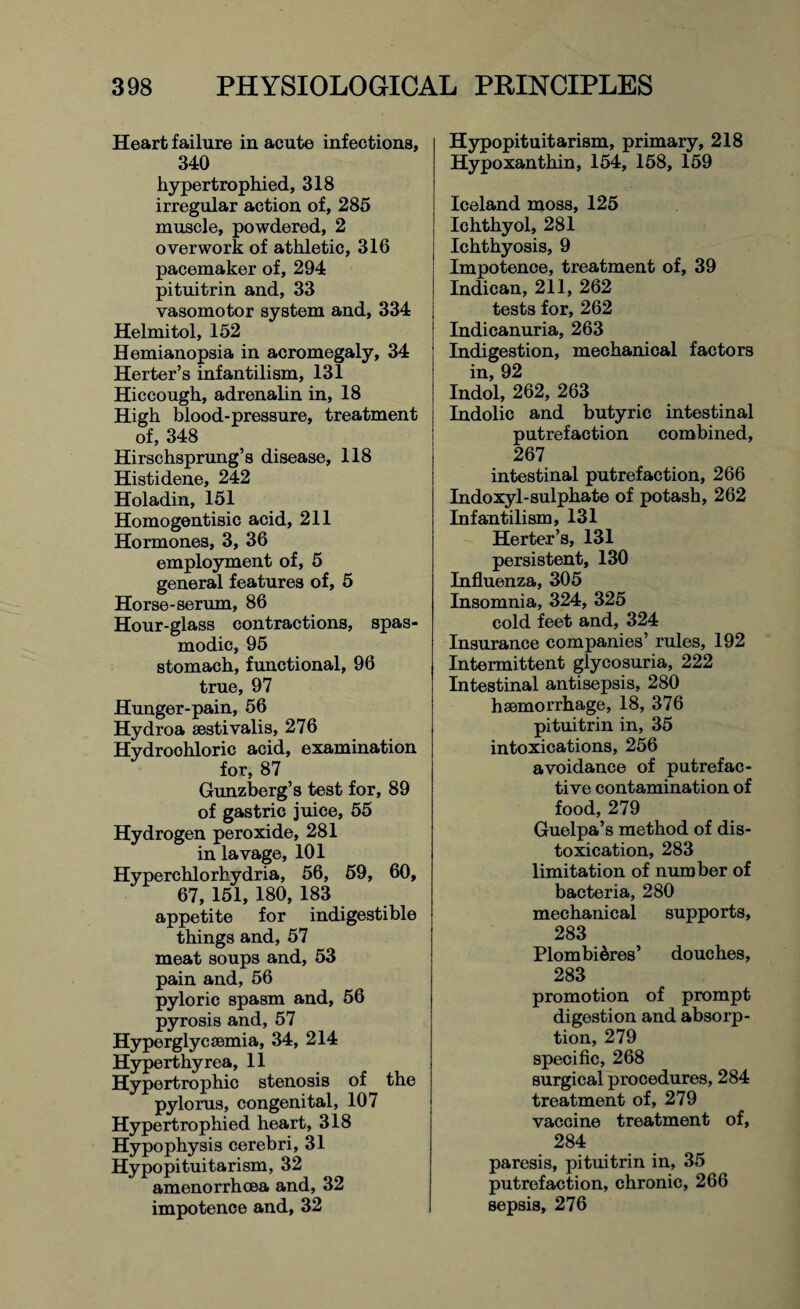 398 PHYSIOLOGICAL PRINCIPLES

Heart failure in acute infections, 340
hypertrophied, 318
irregular action of, 285
muscle, powdered, 2
overwork of athletic, 316
pacemaker of, 294
pituitrin and, 33
vasomotor system and, 334
Helmitol, 152
Hemianopsia in acromegaly, 34
Herter's infantilism, 131
Hiccough, adrenalin in, 18
High blood-pressure, treatment of, 348
Hirschsprung's disease, 118
Histidene, 242
Holadin, 151
Homogentisic acid, 211
Hormones, 3, 36
employment of, 5
general features of, 5
Horse-serum, 86
Hour-glass contractions, spasmodic, 95
stomach, functional, 96
true, 97
Hunger-pain, 56
Hydroa æstivalis, 276
Hydrochloric acid, examination for, 87
Gunzberg's test for, 89
of gastric juice, 55
Hydrogen peroxide, 281
in lavage, 101
Hyperchlorhydria, 56, 59, 60, 67, 151, 180, 183
appetite for indigestible things and, 57
meat soups and, 53
pain and, 56
pyloric spasm and, 56
pyrosis and, 57
Hyperglycæmia, 34, 214
Hyperthyrea, 11
Hypertrophic stenosis of the pylorus, congenital, 107
Hypertrophied heart, 318
Hypophysis cerebri, 31
Hypopituitarism, 32
amenorrhœa and, 32
impotence and, 32

Hypopituitarism, primary, 218
Hypoxanthin, 154, 158, 159

Iceland moss, 125
Ichthyol, 281
Ichthyosis, 9
Impotence, treatment of, 39
Indican, 211, 262
tests for, 262
Indicanuria, 263
Indigestion, mechanical factors in, 92
Indol, 262, 263
Indolic and butyric intestinal putrefaction combined, 267
intestinal putrefaction, 266
Indoxyl-sulphate of potash, 262
Infantilism, 131
Herter's, 131
persistent, 130
Influenza, 305
Insomnia, 324, 325
cold feet and, 324
Insurance companies' rules, 192
Intermittent glycosuria, 222
Intestinal antisepsis, 280
hæmorrhage, 18, 376
pituitrin in, 35
intoxications, 256
avoidance of putrefactive contamination of food, 279
Guelpa's method of distoxication, 283
limitation of number of bacteria, 280
mechanical supports, 283
Plombières' douches, 283
promotion of prompt digestion and absorption, 279
specific, 268
surgical procedures, 284
treatment of, 279
vaccine treatment of, 284
paresis, pituitrin in, 35
putrefaction, chronic, 266
sepsis, 276